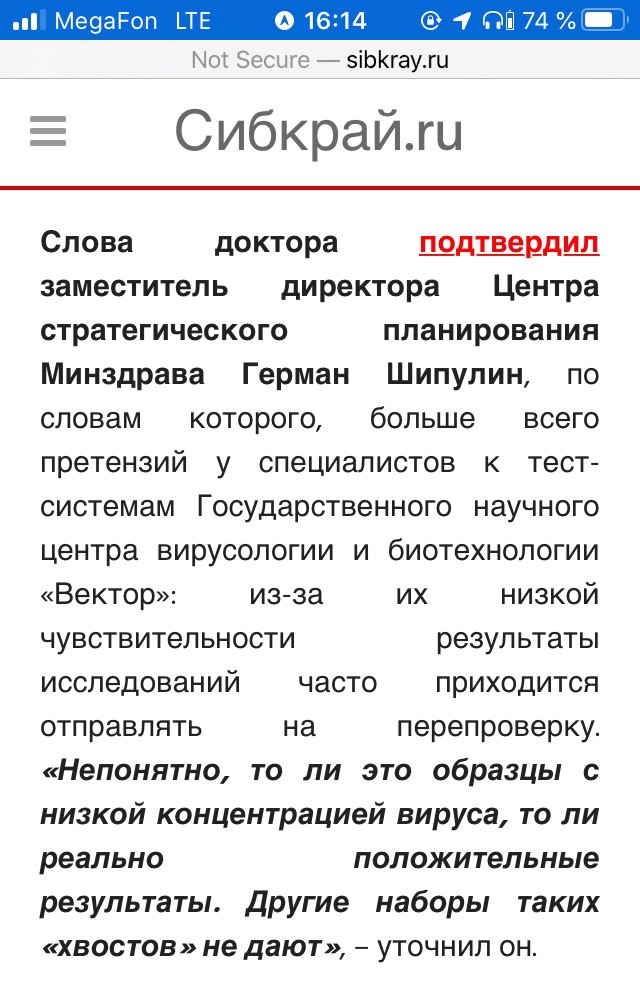 MegaFon LTE 16:14 74 %

Not Secure — sibkray.ru

Сибкрай.ru

Слова доктора подтвердил заместитель директора Центра стратегического планирования Минздрава Герман Шипулин, по словам которого, больше всего претензий у специалистов к тест-системам Государственного научного центра вирусологии и биотехнологии «Вектор»: из-за их низкой чувствительности результаты исследований часто приходится отправлять на перепроверку. «Непонятно, то ли это образцы с низкой концентрацией вируса, то ли реально положительные результаты. Другие наборы таких «хвостов» не дают», – уточнил он.